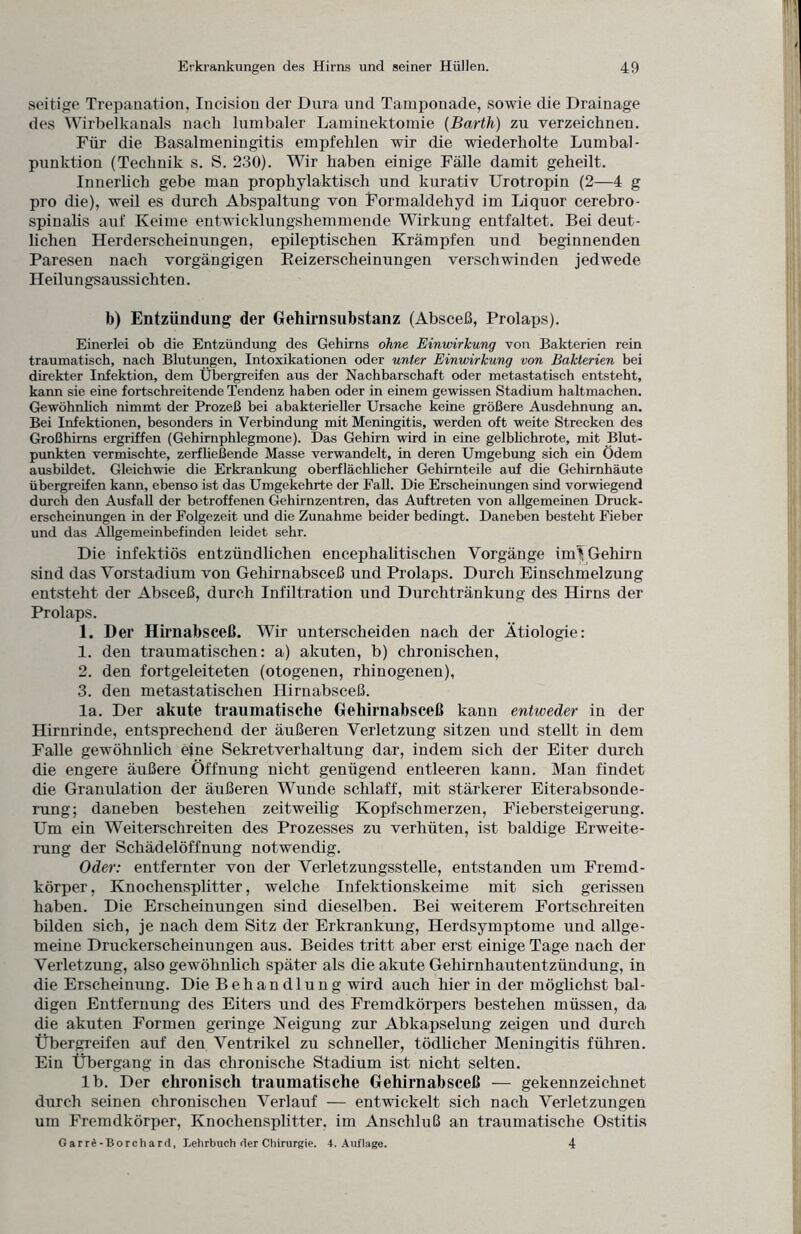 Erkrankungen des Hirns und seiner Hüllen. 49

seitige Trepanation, Incision der Dura und Tamponade, sowie die Drainage des Wirbelkanals nach lumbaler Laminektomie (Barth) zu verzeichnen. Für die Basalmeningitis empfehlen wir die wiederholte Lumbalpunktion (Technik s. S. 230). Wir haben einige Fälle damit geheilt. Innerlich gebe man prophylaktisch und kurativ Urotropin (2—4 g pro die), weil es durch Abspaltung von Formaldehyd im Liquor cerebrospinalis auf Keime entwicklungshemmende Wirkung entfaltet. Bei deutlichen Herderscheinungen, epileptischen Krämpfen und beginnenden Paresen nach vorgängigen Reizerscheinungen verschwinden jedwede Heilungsaussichten.

b) Entzündung der Gehirnsubstanz (Absceß, Prolaps).

Einerlei ob die Entzündung des Gehirns ohne Einwirkung von Bakterien rein traumatisch, nach Blutungen, Intoxikationen oder unter Einwirkung von Bakterien bei direkter Infektion, dem Übergreifen aus der Nachbarschaft oder metastatisch entsteht, kann sie eine fortschreitende Tendenz haben oder in einem gewissen Stadium haltmachen. Gewöhnlich nimmt der Prozeß bei abakterieller Ursache keine größere Ausdehnung an. Bei Infektionen, besonders in Verbindung mit Meningitis, werden oft weite Strecken des Großhirns ergriffen (Gehirnphlegmone). Das Gehirn wird in eine gelblichrote, mit Blutpunkten vermischte, zerfließende Masse verwandelt, in deren Umgebung sich ein Ödem ausbildet. Gleichwie die Erkrankung oberflächlicher Gehirnteile auf die Gehirnhäute übergreifen kann, ebenso ist das Umgekehrte der Fall. Die Erscheinungen sind vorwiegend durch den Ausfall der betroffenen Gehirnzentren, das Auftreten von allgemeinen Druckerscheinungen in der Folgezeit und die Zunahme beider bedingt. Daneben besteht Fieber und das Allgemeinbefinden leidet sehr.

Die infektiös entzündlichen encephalitischen Vorgänge im Gehirn sind das Vorstadium von Gehirnabsceß und Prolaps. Durch Einschmelzung entsteht der Absceß, durch Infiltration und Durchtränkung des Hirns der Prolaps.

1. Der Hirnabsceß. Wir unterscheiden nach der Ätiologie:
1. den traumatischen: a) akuten, b) chronischen,
2. den fortgeleiteten (otogenen, rhinogenen),
3. den metastatischen Hirnabsceß.

1a. Der akute traumatische Gehirnabsceß kann entweder in der Hirnrinde, entsprechend der äußeren Verletzung sitzen und stellt in dem Falle gewöhnlich eine Sekretverhaltung dar, indem sich der Eiter durch die engere äußere Öffnung nicht genügend entleeren kann. Man findet die Granulation der äußeren Wunde schlaff, mit stärkerer Eiterabsonderung; daneben bestehen zeitweilig Kopfschmerzen, Fiebersteigerung. Um ein Weiterschreiten des Prozesses zu verhüten, ist baldige Erweiterung der Schädelöffnung notwendig.

Oder: entfernter von der Verletzungsstelle, entstanden um Fremdkörper, Knochensplitter, welche Infektionskeime mit sich gerissen haben. Die Erscheinungen sind dieselben. Bei weiterem Fortschreiten bilden sich, je nach dem Sitz der Erkrankung, Herdsymptome und allgemeine Druckerscheinungen aus. Beides tritt aber erst einige Tage nach der Verletzung, also gewöhnlich später als die akute Gehirnhautentzündung, in die Erscheinung. Die Behandlung wird auch hier in der möglichst baldigen Entfernung des Eiters und des Fremdkörpers bestehen müssen, da die akuten Formen geringe Neigung zur Abkapselung zeigen und durch Übergreifen auf den Ventrikel zu schneller, tödlicher Meningitis führen. Ein Übergang in das chronische Stadium ist nicht selten.

1b. Der chronisch traumatische Gehirnabsceß — gekennzeichnet durch seinen chronischen Verlauf — entwickelt sich nach Verletzungen um Fremdkörper, Knochensplitter, im Anschluß an traumatische Ostitis

Garrè-Borchard, Lehrbuch der Chirurgie. 4. Auflage. 4